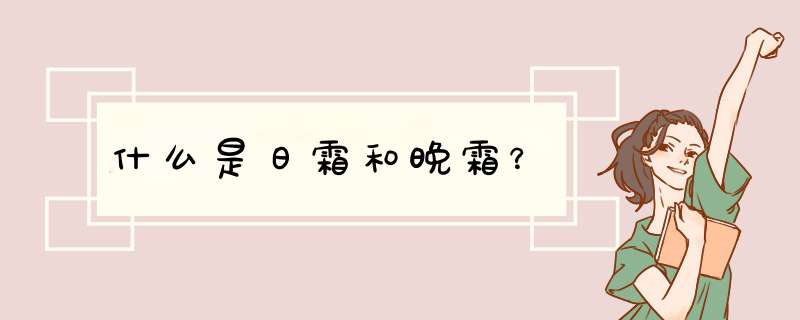 什么是日霜和晚霜？